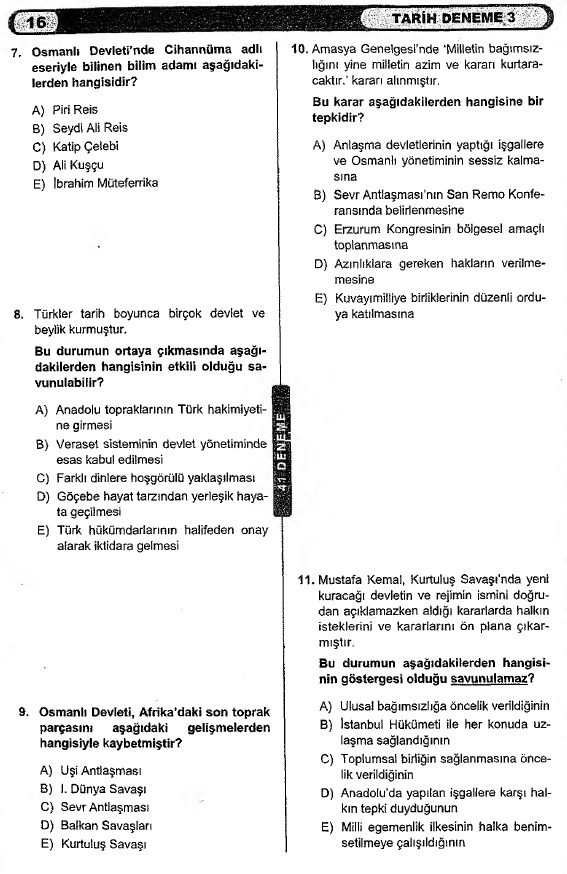 16

TARİH DENEME 3

7. Osmanlı Devleti'nde Cihannüma adlı eseriyle bilinen bilim adamı aşağıdakilerden hangisidir?

A) Piri Reis
B) Seydi Ali Reis
C) Katip Çelebi
D) Ali Kuşçu
E) İbrahim Müteferrika

8. Türkler tarih boyunca birçok devlet ve beylik kurmuştur.

Bu durumun ortaya çıkmasında aşağıdakilerden hangisinin etkili olduğu savunulabilir?

A) Anadolu topraklarının Türk hakimiyetine girmesi
B) Veraset sisteminin devlet yönetiminde esas kabul edilmesi
C) Farklı dinlere hoşgörülü yaklaşılması
D) Göçebe hayat tarzından yerleşik hayata geçilmesi
E) Türk hükümdarlarının halifeden onay alarak iktidara gelmesi

9. Osmanlı Devleti, Afrika'daki son toprak parçasını aşağıdaki gelişmelerden hangisiyle kaybetmiştir?

A) Uşi Antlaşması
B) I. Dünya Savaşı
C) Sevr Antlaşması
D) Balkan Savaşları
E) Kurtuluş Savaşı

41 DENEME

10. Amasya Genelgesi'nde 'Milletin bağımsızlığını yine milletin azim ve kararı kurtaracaktır.' kararı alınmıştır.

Bu karar aşağıdakilerden hangisine bir tepkidir?

A) Anlaşma devletlerinin yaptığı işgallere ve Osmanlı yönetiminin sessiz kalmasına
B) Sevr Antlaşması'nın San Remo Konferansında belirlenmesine
C) Erzurum Kongresinin bölgesel amaçlı toplanmasına
D) Azınlıklara gereken hakların verilmemesine
E) Kuvayımilliye birliklerinin düzenli orduya katılmasına

11. Mustafa Kemal, Kurtuluş Savaşı'nda yeni kuracağı devletin ve rejimin ismini doğrudan açıklamazken aldığı kararlarda halkın isteklerini ve kararlarını ön plana çıkarmıştır.

Bu durumun aşağıdakilerden hangisinin göstergesi olduğu savunulamaz?

A) Ulusal bağımsızlığa öncelik verildiğinin
B) İstanbul Hükümeti ile her konuda uzlaşma sağlandığının
C) Toplumsal birliğin sağlanmasına öncelik verildiğinin
D) Anadolu'da yapılan işgallere karşı halkın tepki duyduğunun
E) Milli egemenlik ilkesinin halka benimsetilmeye çalışıldığının